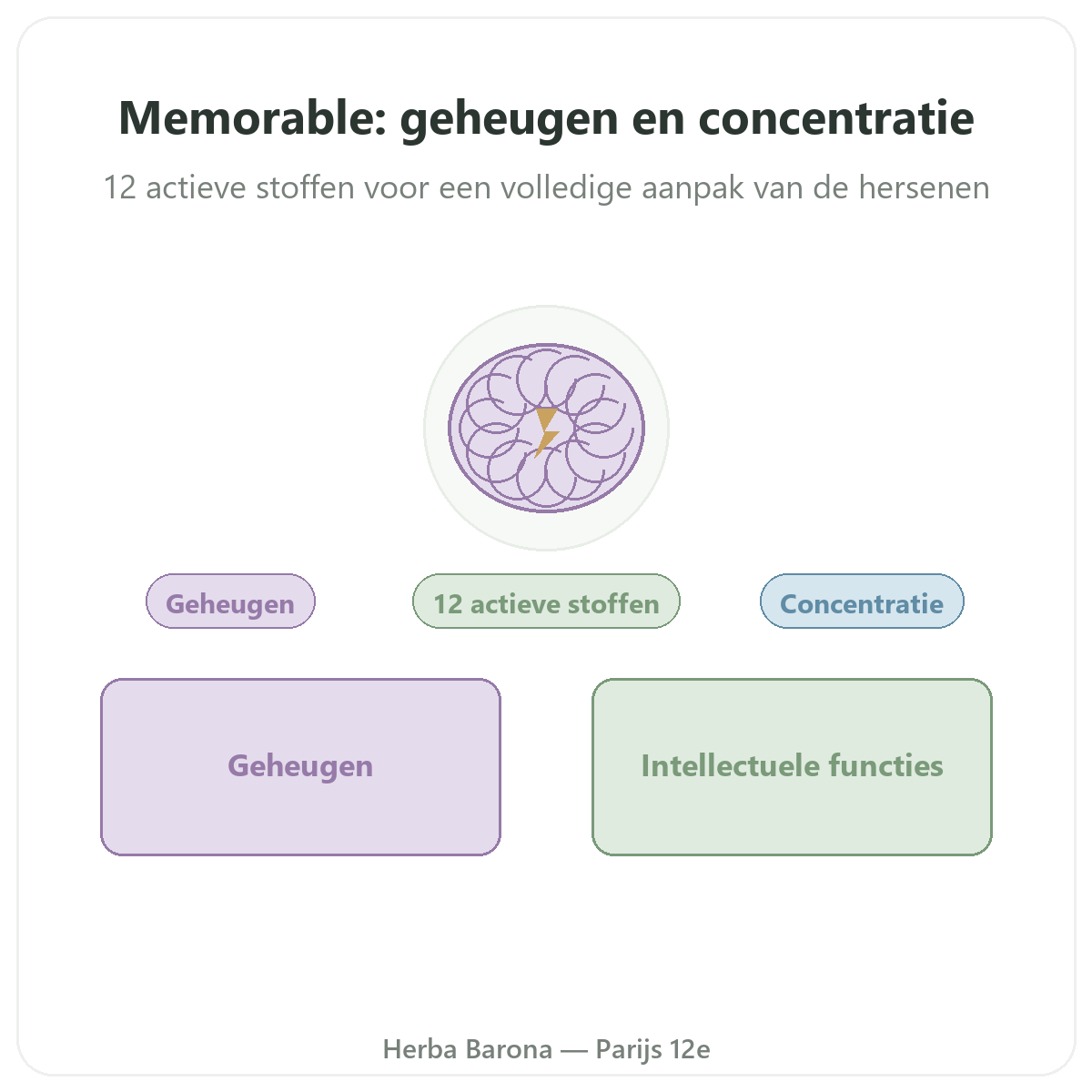 Memorable: geheugen en concentratie

12 actieve stoffen voor een volledige aanpak van de hersenen

Geheugen

12 actieve stoffen

Concentratie

Geheugen

Intellectuele functies

Herba Barona — Parijs 12e